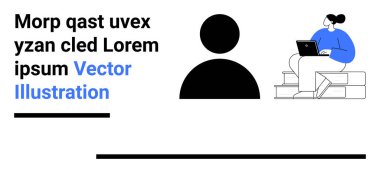 Morp qast uvex yzan cled Lorem ipsum Vector Illustration